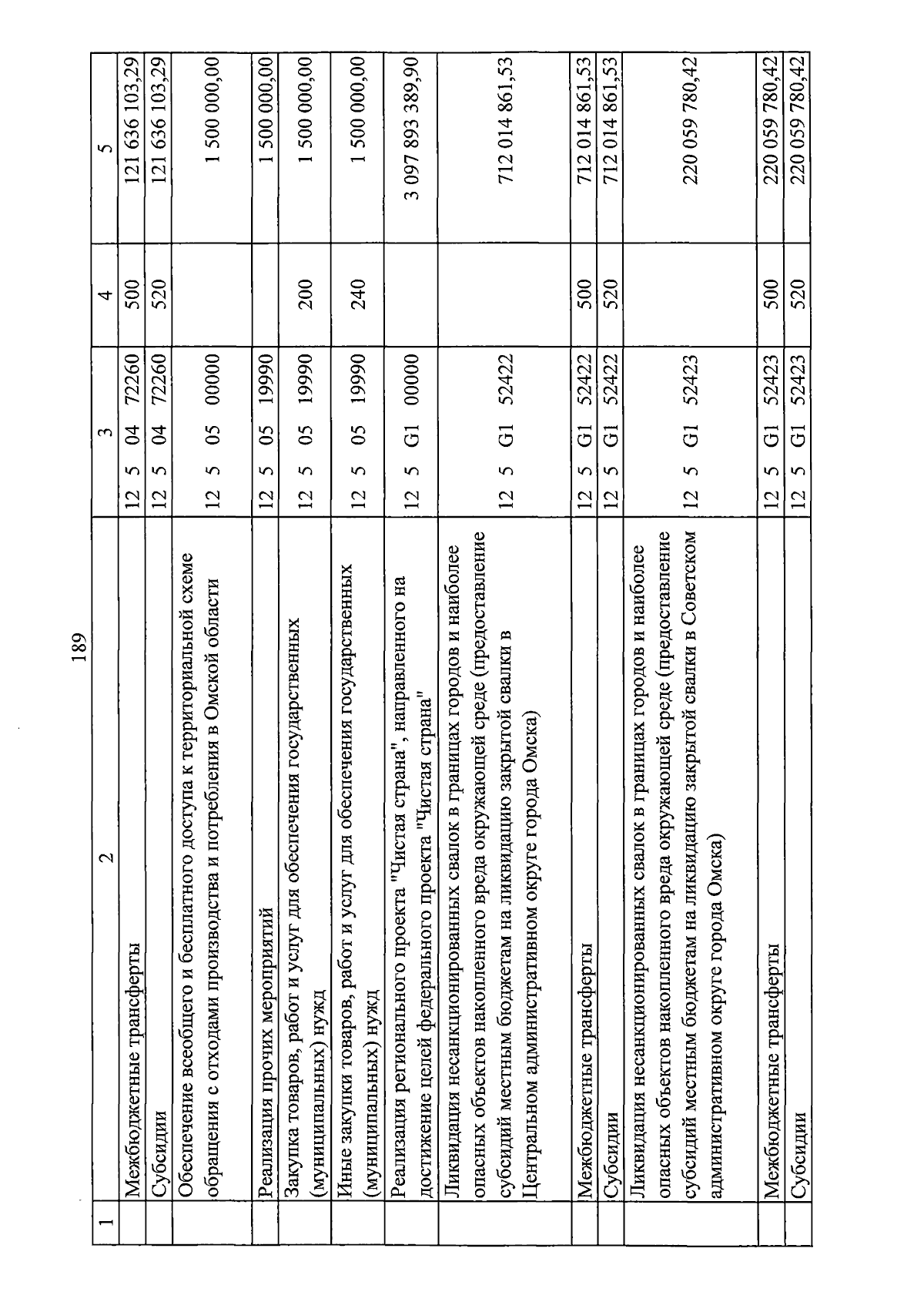 189

| 1 | 2 | 3 | 4 | 5 |
|---|---|---|---|---|
| | Межбюджетные трансферты | 12 5 04 72260 | 500 | 121 636 103,29 |
| | Субсидии | 12 5 04 72260 | 520 | 121 636 103,29 |
| | Обеспечение всеобщего и бесплатного доступа к территориальной схеме обращения с отходами производства и потребления в Омской области | 12 5 05 00000 | | 1 500 000,00 |
| | Реализация прочих мероприятий | 12 5 05 19990 | | 1 500 000,00 |
| | Закупка товаров, работ и услуг для обеспечения государственных (муниципальных) нужд | 12 5 05 19990 | 200 | 1 500 000,00 |
| | Иные закупки товаров, работ и услуг для обеспечения государственных (муниципальных) нужд | 12 5 05 19990 | 240 | 1 500 000,00 |
| | Реализация регионального проекта "Чистая страна", направленного на достижение целей федерального проекта "Чистая страна" | 12 5 G1 00000 | | 3 097 893 389,90 |
| | Ликвидация несанкционированных свалок в границах городов и наиболее опасных объектов накопленного вреда окружающей среде (предоставление субсидий местным бюджетам на ликвидацию закрытой свалки в Центральном административном округе города Омска) | 12 5 G1 52422 | | 712 014 861,53 |
| | Межбюджетные трансферты | 12 5 G1 52422 | 500 | 712 014 861,53 |
| | Субсидии | 12 5 G1 52422 | 520 | 712 014 861,53 |
| | Ликвидация несанкционированных свалок в границах городов и наиболее опасных объектов накопленного вреда окружающей среде (предоставление субсидий местным бюджетам на ликвидацию закрытой свалки в Советском административном округе города Омска) | 12 5 G1 52423 | | 220 059 780,42 |
| | Межбюджетные трансферты | 12 5 G1 52423 | 500 | 220 059 780,42 |
| | Субсидии | 12 5 G1 52423 | 520 | 220 059 780,42 |